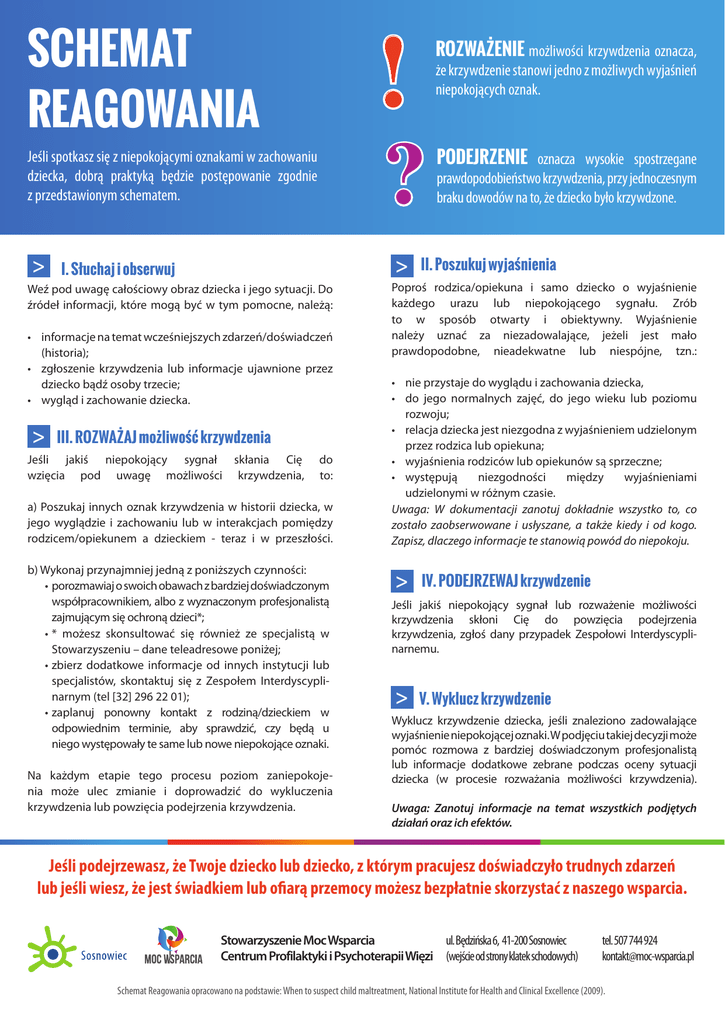 SCHEMAT REAGOWANIA

Jeśli spotkasz się z niepokojącymi oznakami w zachowaniu dziecka, dobrą praktyką będzie postępowanie zgodnie z przedstawionym schematem.

!

ROZWAŻENIE możliwości krzywdzenia oznacza, że krzywdzenie stanowi jedno z możliwych wyjaśnień niepokojących oznak.

?

PODEJRZENIE oznacza wysokie spostrzegane prawdopodobieństwo krzywdzenia, przy jednoczesnym braku dowodów na to, że dziecko było krzywdzone.

> I. Słuchaj i obserwuj

Weź pod uwagę całościowy obraz dziecka i jego sytuacji. Do źródeł informacji, które mogą być w tym pomocne, należą:

• informacje na temat wcześniejszych zdarzeń/doświadczeń (historia);
• zgłoszenie krzywdzenia lub informacje ujawnione przez dziecko bądź osoby trzecie;
• wygląd i zachowanie dziecka.

> III. ROZWAŻAJ możliwość krzywdzenia

Jeśli jakiś niepokojący sygnał skłania Cię do wzięcia pod uwagę możliwości krzywdzenia, to:

a) Poszukaj innych oznak krzywdzenia w historii dziecka, w jego wyglądzie i zachowaniu lub w interakcjach pomiędzy rodzicem/opiekunem a dzieckiem - teraz i w przeszłości.

b) Wykonaj przynajmniej jedną z poniższych czynności:
• porozmawiaj o swoich obawach z bardziej doświadczonym współpracownikiem, albo z wyznaczonym profesjonalistą zajmującym się ochroną dzieci*;
• * możesz skonsultować się również ze specjalistą w Stowarzyszeniu – dane teleadresowe poniżej;
• zbierz dodatkowe informacje od innych instytucji lub specjalistów, skontaktuj się z Zespołem Interdyscyplinarnym (tel [32] 296 22 01);
• zaplanuj ponowny kontakt z rodziną/dzieckiem w odpowiednim terminie, aby sprawdzić, czy będą u niego występowały te same lub nowe niepokojące oznaki.

Na każdym etapie tego procesu poziom zaniepokojenia może ulec zmianie i doprowadzić do wykluczenia krzywdzenia lub powzięcia podejrzenia krzywdzenia.

> II. Poszukuj wyjaśnienia

Poproś rodzica/opiekuna i samo dziecko o wyjaśnienie każdego urazu lub niepokojącego sygnału. Zrób to w sposób otwarty i obiektywny. Wyjaśnienie należy uznać za niezadowalające, jeżeli jest mało prawdopodobne, nieadekwatne lub niespójne, tzn.:

• nie przystaje do wyglądu i zachowania dziecka,
• do jego normalnych zajęć, do jego wieku lub poziomu rozwoju;
• relacja dziecka jest niezgodna z wyjaśnieniem udzielonym przez rodzica lub opiekuna;
• wyjaśnienia rodziców lub opiekunów są sprzeczne;
• występują niezgodności między wyjaśnieniami udzielonymi w różnym czasie.
Uwaga: W dokumentacji zanotuj dokładnie wszystko to, co zostało zaobserwowane i usłyszane, a także kiedy i od kogo. Zapisz, dlaczego informacje te stanowią powód do niepokoju.

> IV. PODEJRZEWAJ krzywdzenie

Jeśli jakiś niepokojący sygnał lub rozważenie możliwości krzywdzenia skłoni Cię do powzięcia podejrzenia krzywdzenia, zgłoś dany przypadek Zespołowi Interdyscyplinarnemu.

> V. Wyklucz krzywdzenie

Wyklucz krzywdzenie dziecka, jeśli znaleziono zadowalające wyjaśnienie niepokojącej oznaki. W podjęciu takiej decyzji może pomóc rozmowa z bardziej doświadczonym profesjonalistą lub informacje dodatkowe zebrane podczas oceny sytuacji dziecka (w procesie rozważania możliwości krzywdzenia).

Uwaga: Zanotuj informacje na temat wszystkich podjętych działań oraz ich efektów.

Jeśli podejrzewasz, że Twoje dziecko lub dziecko, z którym pracujesz doświadczyło trudnych zdarzeń lub jeśli wiesz, że jest świadkiem lub ofiarą przemocy możesz bezpłatnie skorzystać z naszego wsparcia.

Sosnowiec

MOC WSPARCIA

Stowarzyszenie Moc Wsparcia
Centrum Profilaktyki i Psychoterapii Więzi

ul. Będzińska 6, 41-200 Sosnowiec
(wejście od strony klatek schodowych)

tel. 507 744 924
kontakt@moc-wsparcia.pl

Schemat Reagowania opracowano na podstawie: When to suspect child maltreatment, National Institute for Health and Clinical Excellence (2009).